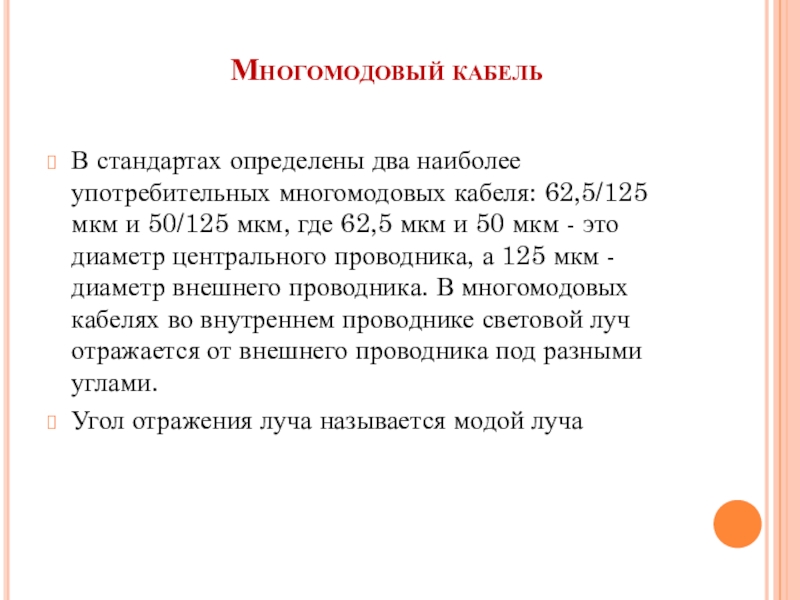 Многомодовый кабель

В стандартах определены два наиболее употребительных многомодовых кабеля: 62,5/125 мкм и 50/125 мкм, где 62,5 мкм и 50 мкм - это диаметр центрального проводника, а 125 мкм - диаметр внешнего проводника. В многомодовых кабелях во внутреннем проводнике световой луч отражается от внешнего проводника под разными углами.

Угол отражения луча называется модой луча